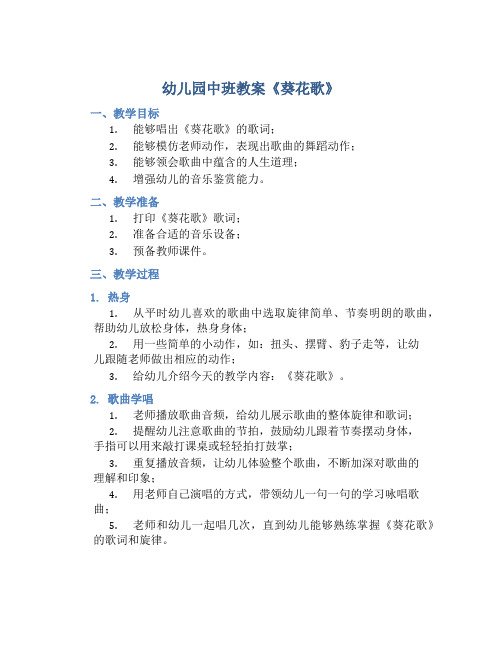 幼儿园中班教案《葵花歌》

一、教学目标

1. 能够唱出《葵花歌》的歌词；
2. 能够模仿老师动作，表现出歌曲的舞蹈动作；
3. 能够领会歌曲中蕴含的人生道理；
4. 增强幼儿的音乐鉴赏能力。

二、教学准备

1. 打印《葵花歌》歌词；
2. 准备合适的音乐设备；
3. 预备教师课件。

三、教学过程

1. 热身

1. 从平时幼儿喜欢的歌曲中选取旋律简单、节奏明朗的歌曲，帮助幼儿放松身体，热身身体；
2. 用一些简单的小动作，如：扭头、摆臂、豹子走等，让幼儿跟随老师做出相应的动作；
3. 给幼儿介绍今天的教学内容：《葵花歌》。

2. 歌曲学唱

1. 老师播放歌曲音频，给幼儿展示歌曲的整体旋律和歌词；
2. 提醒幼儿注意歌曲的节拍，鼓励幼儿跟着节奏摆动身体，手指可以用来敲打课桌或轻轻拍打鼓掌；
3. 重复播放音频，让幼儿体验整个歌曲，不断加深对歌曲的理解和印象；
4. 用老师自己演唱的方式，带领幼儿一句一句的学习咏唱歌曲；
5. 老师和幼儿一起唱几次，直到幼儿能够熟练掌握《葵花歌》的歌词和旋律。